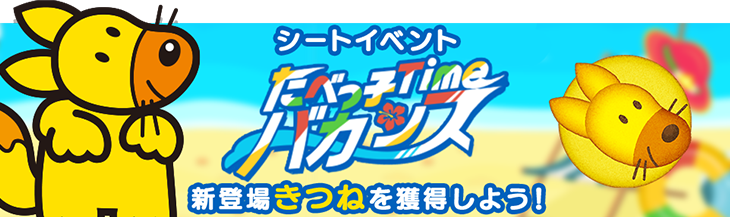 シートイベント

たべっ子Time バカンス

新登場きつねを獲得しよう!